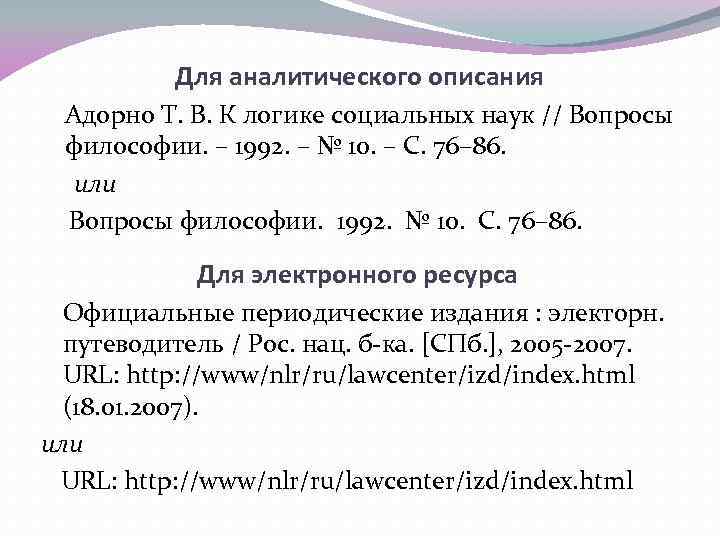 Для аналитического описания

Адорно Т. В. К логике социальных наук // Вопросы философии. – 1992. – № 10. – С. 76–86.

или

Вопросы философии. 1992. № 10. С. 76–86.

Для электронного ресурса

Официальные периодические издания : электорн. путеводитель / Рос. нац. б-ка. [СПб.], 2005-2007. URL: http://www/nlr/ru/lawcenter/izd/index.html (18.01.2007).

или

URL: http://www/nlr/ru/lawcenter/izd/index.html